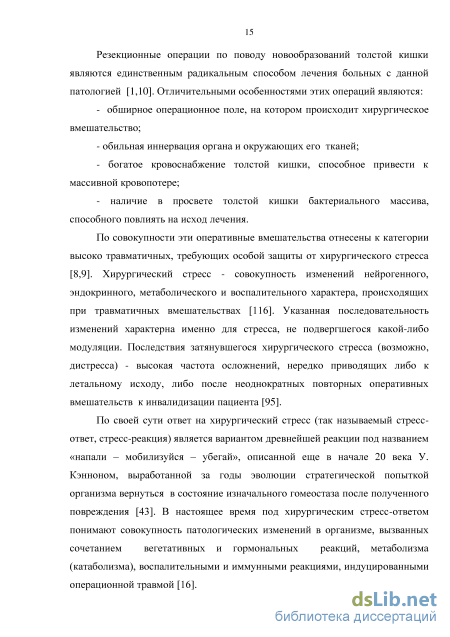 15

Резекционные операции по поводу новообразований толстой кишки являются единственным радикальным способом лечения больных с данной патологией [1,10]. Отличительными особенностями этих операций являются:

- обширное операционное поле, на котором происходит хирургическое вмешательство;

- обильная иннервация органа и окружающих его тканей;

- богатое кровоснабжение толстой кишки, способное привести к массивной кровопотере;

- наличие в просвете толстой кишки бактериального массива, способного повлиять на исход лечения.

По совокупности эти оперативные вмешательства отнесены к категории высоко травматичных, требующих особой защиты от хирургического стресса [8,9]. Хирургический стресс - совокупность изменений нейрогенного, эндокринного, метаболического и воспалительного характера, происходящих при травматичных вмешательствах [116]. Указанная последовательность изменений характерна именно для стресса, не подвергшегося какой-либо модуляции. Последствия затянувшегося хирургического стресса (возможно, дистресса) - высокая частота осложнений, нередко приводящих либо к летальному исходу, либо после неоднократных повторных оперативных вмешательств к инвалидизации пациента [95].

По своей сути ответ на хирургический стресс (так называемый стресс-ответ, стресс-реакция) является вариантом древнейшей реакции под названием «напали – мобилизуйся – убегай», описанной еще в начале 20 века У. Кэнноном, выработанной за годы эволюции стратегической попыткой организма вернуться в состояние изначального гомеостаза после полученного повреждения [43]. В настоящее время под хирургическим стресс-ответом понимают совокупность патологических изменений в организме, вызванных сочетанием вегетативных и гормональных реакций, метаболизма (катаболизма), воспалительными и иммунными реакциями, индуцированными операционной травмой [16].

dsLib.net
библиотека диссертаций